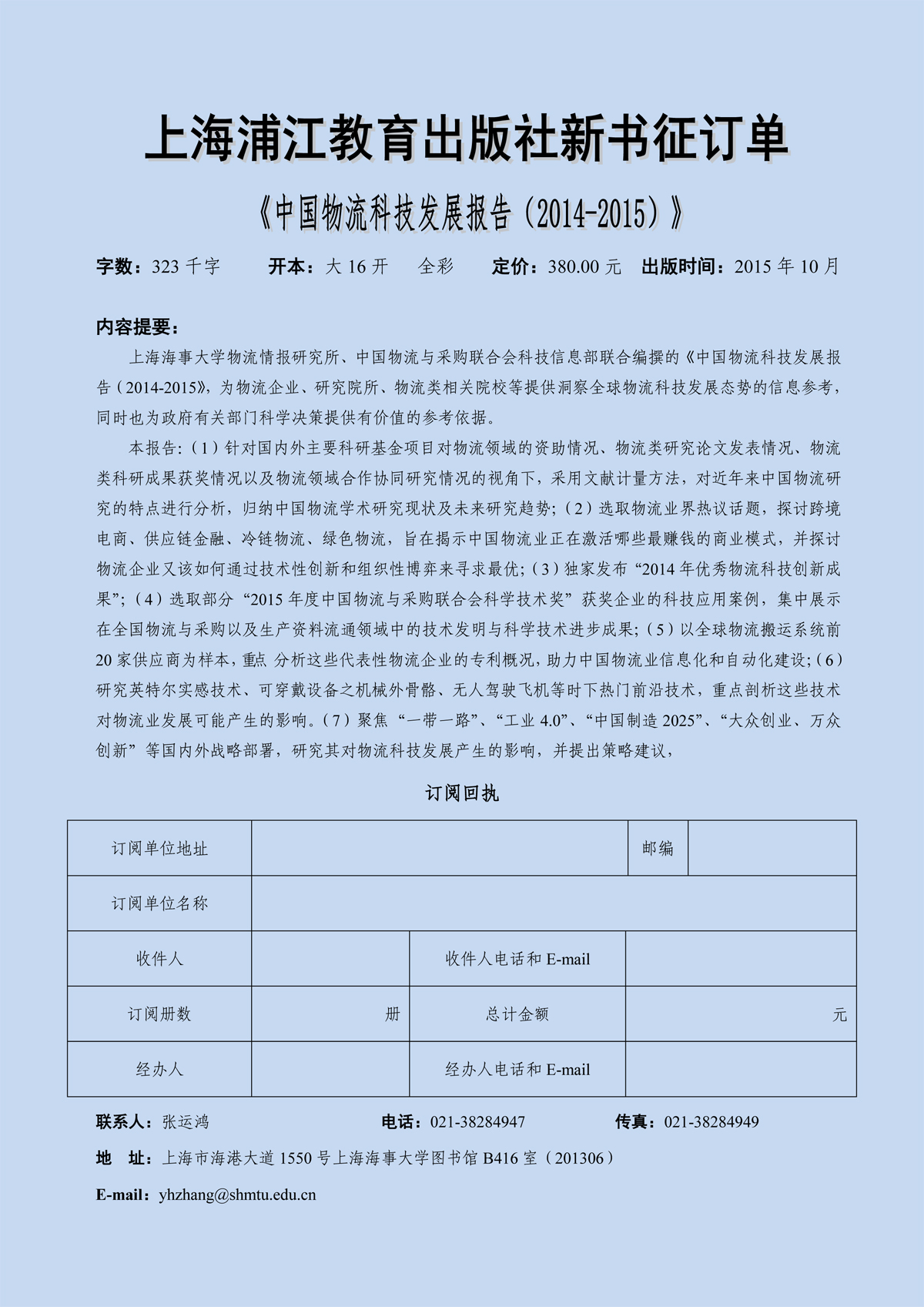 上海浦江教育出版社新书征订单

《中国物流科技发展报告（2014-2015）》

字数：323 千字　　开本：大 16 开　全彩　　定价：380.00 元　出版时间：2015 年 10 月

内容提要：

上海海事大学物流情报研究所、中国物流与采购联合会科技信息部联合编撰的《中国物流科技发展报告（2014-2015》，为物流企业、研究院所、物流类相关院校等提供洞察全球物流科技发展态势的信息参考，同时也为政府有关部门科学决策提供有价值的参考依据。

本报告：（1）针对国内外主要科研基金项目对物流领域的资助情况、物流类研究论文发表情况、物流类科研成果获奖情况以及物流领域合作协同研究情况的视角下，采用文献计量方法，对近年来中国物流研究的特点进行分析，归纳中国物流学术研究现状及未来研究趋势；（2）选取物流业界热议话题，探讨跨境电商、供应链金融、冷链物流、绿色物流，旨在揭示中国物流业正在激活哪些最赚钱的商业模式，并探讨物流企业又该如何通过技术性创新和组织性博弈来寻求最优；（3）独家发布“2014 年优秀物流科技创新成果”；（4）选取部分“2015 年度中国物流与采购联合会科学技术奖”获奖企业的科技应用案例，集中展示在全国物流与采购以及生产资料流通领域中的技术发明与科学技术进步成果；（5）以全球物流搬运系统前 20 家供应商为样本，重点 分析这些代表性物流企业的专利概况，助力中国物流业信息化和自动化建设；（6）研究英特尔实感技术、可穿戴设备之机械外骨骼、无人驾驶飞机等时下热门前沿技术，重点剖析这些技术对物流业发展可能产生的影响。（7）聚焦“一带一路”、“工业 4.0”、“中国制造 2025”、“大众创业、万众创新”等国内外战略部署，研究其对物流科技发展产生的影响，并提出策略建议，

订阅回执

| 订阅单位地址 | | 邮编 | |
|---|---|---|---|
| 订阅单位名称 | | | |
| 收件人 | | 收件人电话和 E-mail | |
| 订阅册数 | 册 | 总计金额 | 元 |
| 经办人 | | 经办人电话和 E-mail | |

联系人：张运鸿　　电话：021-38284947　　传真：021-38284949

地　址：上海市海港大道 1550 号上海海事大学图书馆 B416 室（201306）

E-mail：yhzhang@shmtu.edu.cn